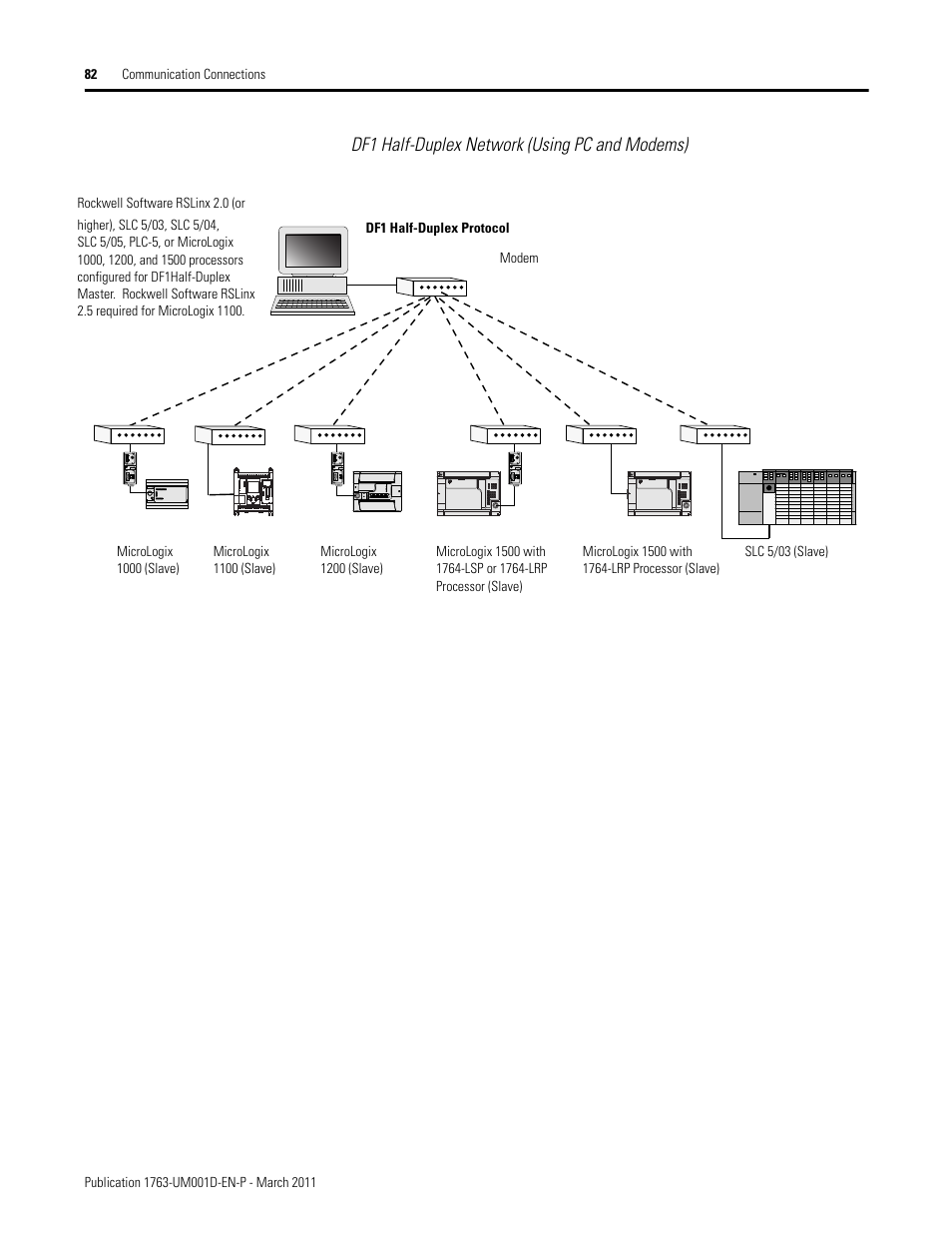 82 Communication Connections

DF1 Half-Duplex Network (Using PC and Modems)

Rockwell Software RSLinx 2.0 (or higher), SLC 5/03, SLC 5/04, SLC 5/05, PLC-5, or MicroLogix 1000, 1200, and 1500 processors configured for DF1Half-Duplex Master. Rockwell Software RSLinx 2.5 required for MicroLogix 1100.

DF1 Half-Duplex Protocol

Modem

MicroLogix 1000 (Slave)

MicroLogix 1100 (Slave)

MicroLogix 1200 (Slave)

MicroLogix 1500 with 1764-LSP or 1764-LRP Processor (Slave)

MicroLogix 1500 with 1764-LRP Processor (Slave)

SLC 5/03 (Slave)

Publication 1763-UM001D-EN-P - March 2011